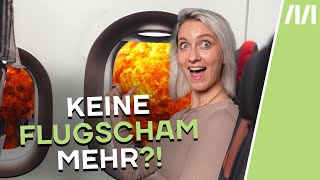 KEINE
FLUGSCHAM
MEHR?!